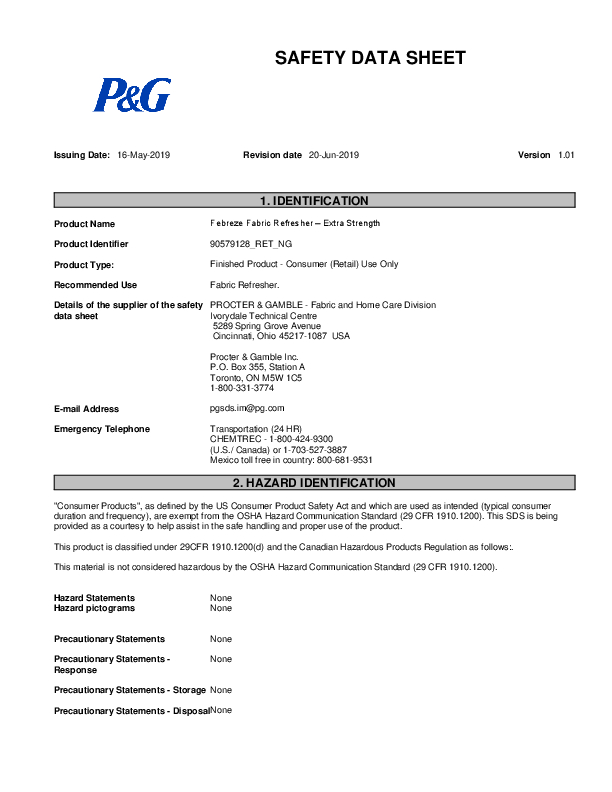 SAFETY DATA SHEET

P&G

Issuing Date: 16-May-2019 Revision date 20-Jun-2019 Version 1.01

1. IDENTIFICATION

Product Name Febreze Fabric Refresher – Extra Strength

Product Identifier 90579128_RET_NG

Product Type: Finished Product - Consumer (Retail) Use Only

Recommended Use Fabric Refresher.

Details of the supplier of the safety data sheet PROCTER & GAMBLE - Fabric and Home Care Division
Ivorydale Technical Centre
5289 Spring Grove Avenue
Cincinnati, Ohio 45217-1087 USA

Procter & Gamble Inc.
P.O. Box 355, Station A
Toronto, ON M5W 1C5
1-800-331-3774

E-mail Address pgsds.im@pg.com

Emergency Telephone Transportation (24 HR)
CHEMTREC - 1-800-424-9300
(U.S./ Canada) or 1-703-527-3887
Mexico toll free in country: 800-681-9531

2. HAZARD IDENTIFICATION

"Consumer Products", as defined by the US Consumer Product Safety Act and which are used as intended (typical consumer duration and frequency), are exempt from the OSHA Hazard Communication Standard (29 CFR 1910.1200). This SDS is being provided as a courtesy to help assist in the safe handling and proper use of the product.

This product is classified under 29CFR 1910.1200(d) and the Canadian Hazardous Products Regulation as follows:.

This material is not considered hazardous by the OSHA Hazard Communication Standard (29 CFR 1910.1200).

Hazard Statements None
Hazard pictograms None

Precautionary Statements None

Precautionary Statements - Response None

Precautionary Statements - Storage None

Precautionary Statements - Disposal None